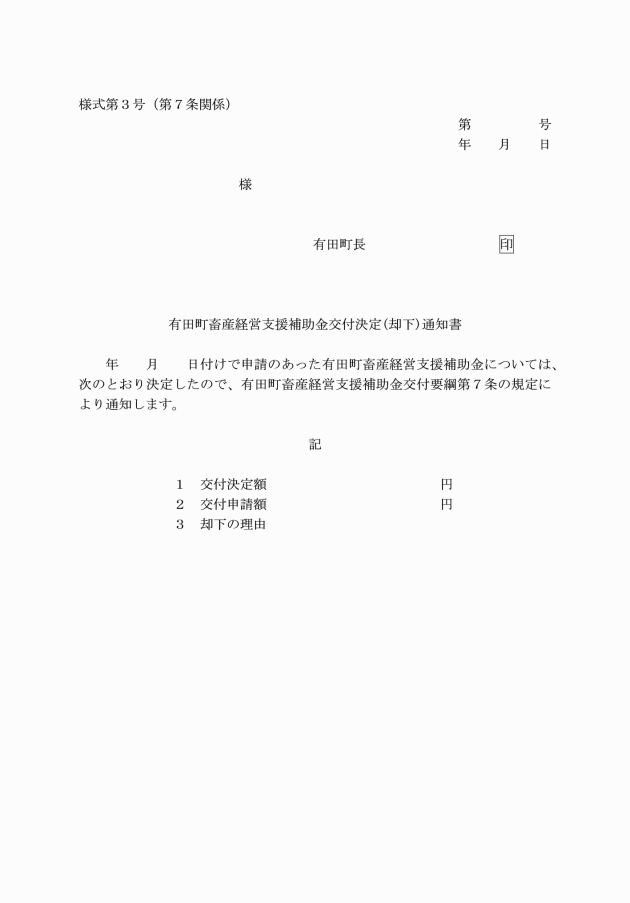 様式第３号（第７条関係）

第　　　　号
年　　月　　日

様

有田町長　　　　　　　印

有田町畜産経営支援補助金交付決定（却下）通知書

年　　月　　日付けで申請のあった有田町畜産経営支援補助金については、次のとおり決定したので、有田町畜産経営支援補助金交付要綱第７条の規定により通知します。

記

１　交付決定額　　　　　　　　　　円
２　交付申請額　　　　　　　　　　円
３　却下の理由